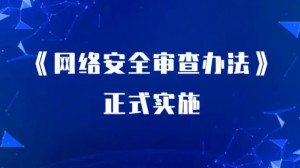 《网络安全审查办法》

正式实施